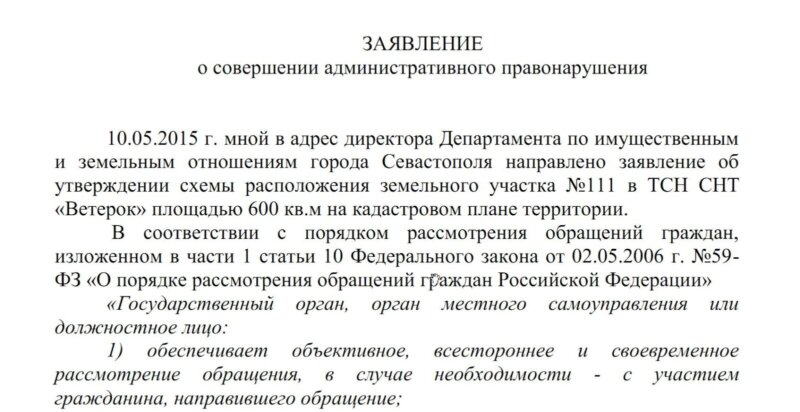 ЗАЯВЛЕНИЕ
о совершении административного правонарушения

10.05.2015 г. мной в адрес директора Департамента по имущественным и земельным отношениям города Севастополя направлено заявление об утверждении схемы расположения земельного участка №111 в ТСН СНТ «Ветерок» площадью 600 кв.м на кадастровом плане территории.

В соответствии с порядком рассмотрения обращений граждан, изложенном в части 1 статьи 10 Федерального закона от 02.05.2006 г. №59-ФЗ «О порядке рассмотрения обращений граждан Российской Федерации»

«Государственный орган, орган местного самоуправления или должностное лицо:

1) обеспечивает объективное, всестороннее и своевременное рассмотрение обращения, в случае необходимости - с участием гражданина, направившего обращение;